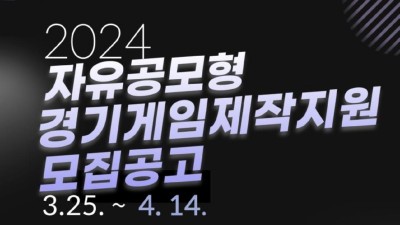 2024
자유공모형
경기게임제작지원
모집공고
3.25. ~ 4. 14.